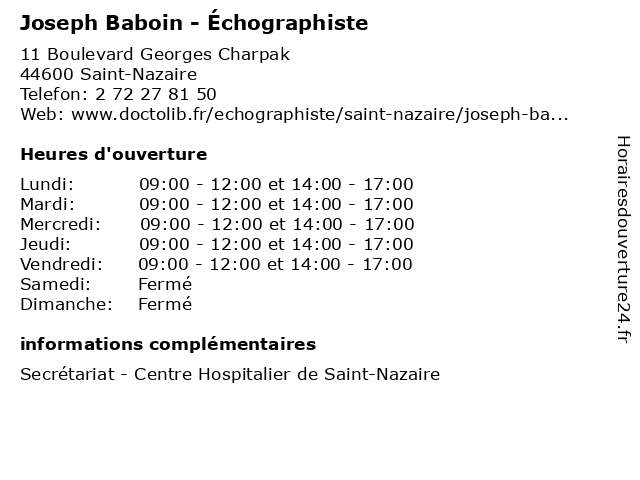 Joseph Baboin - Échographiste

11 Boulevard Georges Charpak
44600 Saint-Nazaire
Telefon: 2 72 27 81 50
Web: www.doctolib.fr/echographiste/saint-nazaire/joseph-ba...

Heures d'ouverture

| | |
|---|---|
| Lundi: | 09:00 - 12:00 et 14:00 - 17:00 |
| Mardi: | 09:00 - 12:00 et 14:00 - 17:00 |
| Mercredi: | 09:00 - 12:00 et 14:00 - 17:00 |
| Jeudi: | 09:00 - 12:00 et 14:00 - 17:00 |
| Vendredi: | 09:00 - 12:00 et 14:00 - 17:00 |
| Samedi: | Fermé |
| Dimanche: | Fermé |

informations complémentaires

Secrétariat - Centre Hospitalier de Saint-Nazaire

Horairesdouverture24.fr